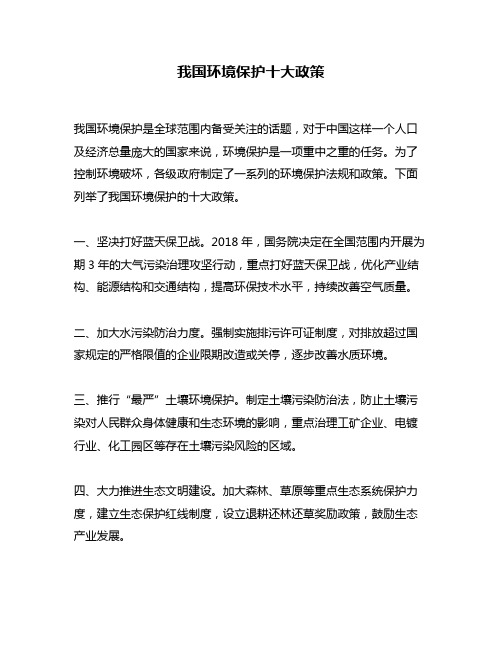 我国环境保护十大政策

我国环境保护是全球范围内备受关注的话题，对于中国这样一个人口及经济总量庞大的国家来说，环境保护是一项重中之重的任务。为了控制环境破坏，各级政府制定了一系列的环境保护法规和政策。下面列举了我国环境保护的十大政策。

一、坚决打好蓝天保卫战。2018 年，国务院决定在全国范围内开展为期 3 年的大气污染治理攻坚行动，重点打好蓝天保卫战，优化产业结构、能源结构和交通结构，提高环保技术水平，持续改善空气质量。

二、加大水污染防治力度。强制实施排污许可证制度，对排放超过国家规定的严格限值的企业限期改造或关停，逐步改善水质环境。

三、推行“最严”土壤环境保护。制定土壤污染防治法，防止土壤污染对人民群众身体健康和生态环境的影响，重点治理工矿企业、电镀行业、化工园区等存在土壤污染风险的区域。

四、大力推进生态文明建设。加大森林、草原等重点生态系统保护力度，建立生态保护红线制度，设立退耕还林还草奖励政策，鼓励生态产业发展。